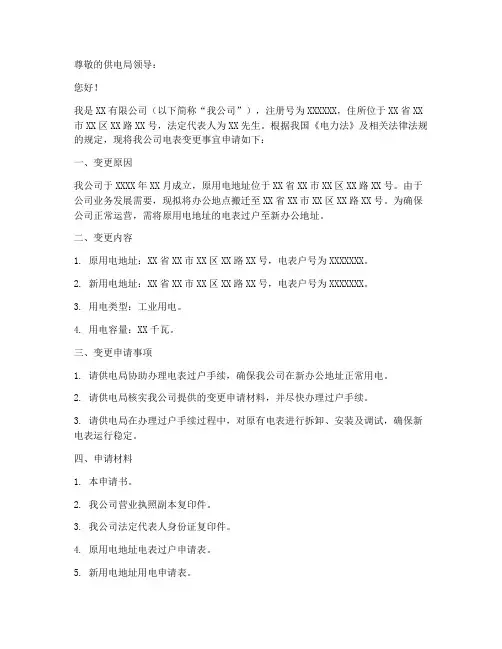 尊敬的供电局领导：

您好！

我是 XX 有限公司（以下简称“我公司”），注册号为 XXXXXX，住所位于 XX 省 XX 市 XX 区 XX 路 XX 号，法定代表人为 XX 先生。根据我国《电力法》及相关法律法规的规定，现将我公司电表变更事宜申请如下：

一、变更原因

我公司于 XXXX 年 XX 月成立，原用电地址位于 XX 省 XX 市 XX 区 XX 路 XX 号。由于公司业务发展需要，现拟将办公地点搬迁至 XX 省 XX 市 XX 区 XX 路 XX 号。为确保公司正常运营，需将原用电地址的电表过户至新办公地址。

二、变更内容

1. 原用电地址：XX 省 XX 市 XX 区 XX 路 XX 号，电表户号为 XXXXXXX。

2. 新用电地址：XX 省 XX 市 XX 区 XX 路 XX 号，电表户号为 XXXXXXX。

3. 用电类型：工业用电。

4. 用电容量：XX 千瓦。

三、变更申请事项

1. 请供电局协助办理电表过户手续，确保我公司在新办公地址正常用电。

2. 请供电局核实我公司提供的变更申请材料，并尽快办理过户手续。

3. 请供电局在办理过户手续过程中，对原有电表进行拆卸、安装及调试，确保新电表运行稳定。

四、申请材料

1. 本申请书。

2. 我公司营业执照副本复印件。

3. 我公司法定代表人身份证复印件。

4. 原用电地址电表过户申请表。

5. 新用电地址用电申请表。